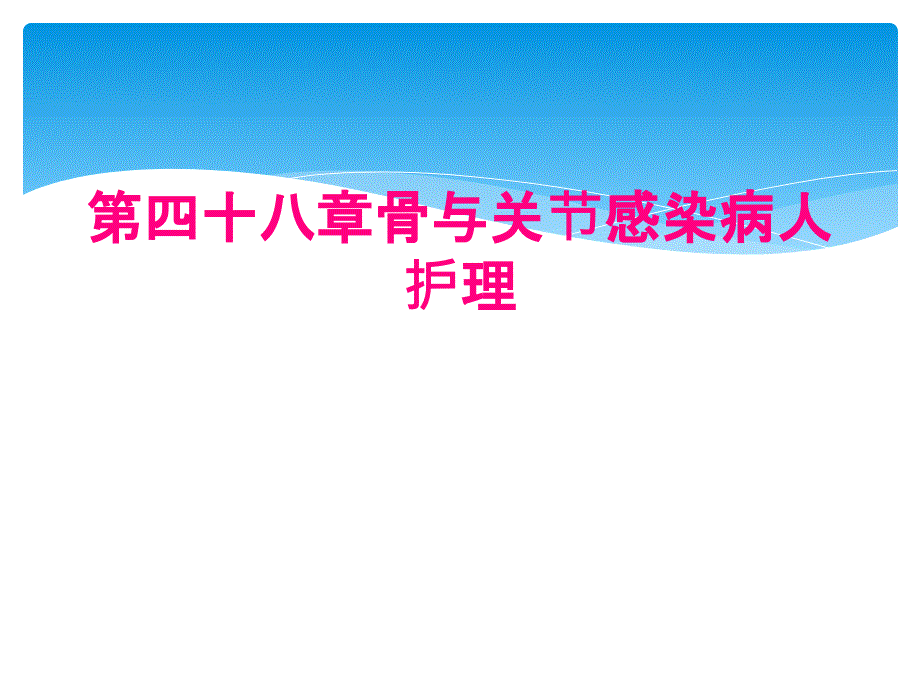 第四十八章骨与关节感染病人护理